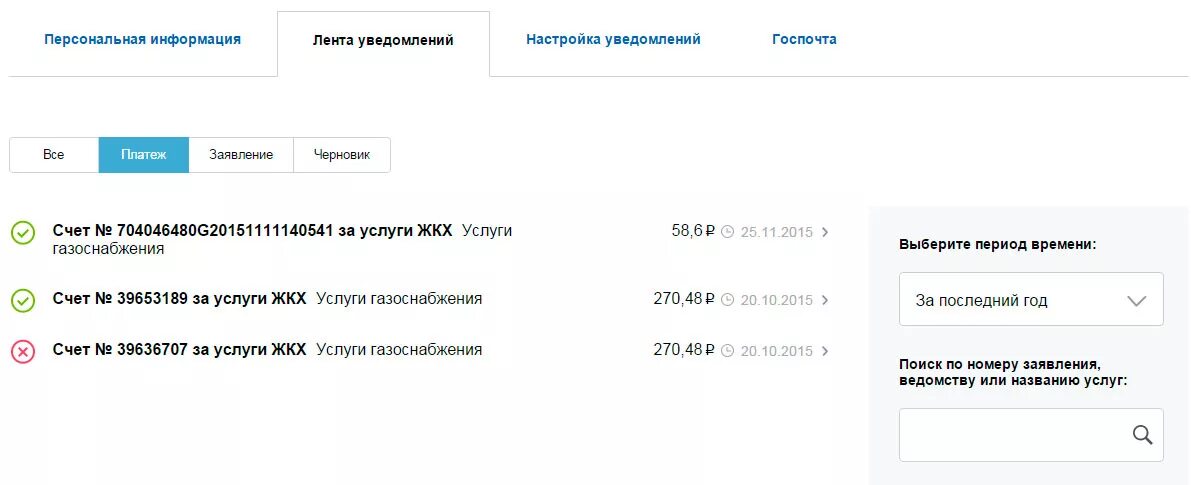 Персональная информация

Лента уведомлений

Настройка уведомлений

Госпочта

Все

Платеж

Заявление

Черновик

Счет № 704046480G20151111140541 за услуги ЖКХ Услуги газоснабжения 58,6 ₽ 25.11.2015

Счет № 39653189 за услуги ЖКХ Услуги газоснабжения 270,48 ₽ 20.10.2015

Счет № 39636707 за услуги ЖКХ Услуги газоснабжения 270,48 ₽ 20.10.2015

Выберите период времени:

За последний год

Поиск по номеру заявления, ведомству или названию услуг: